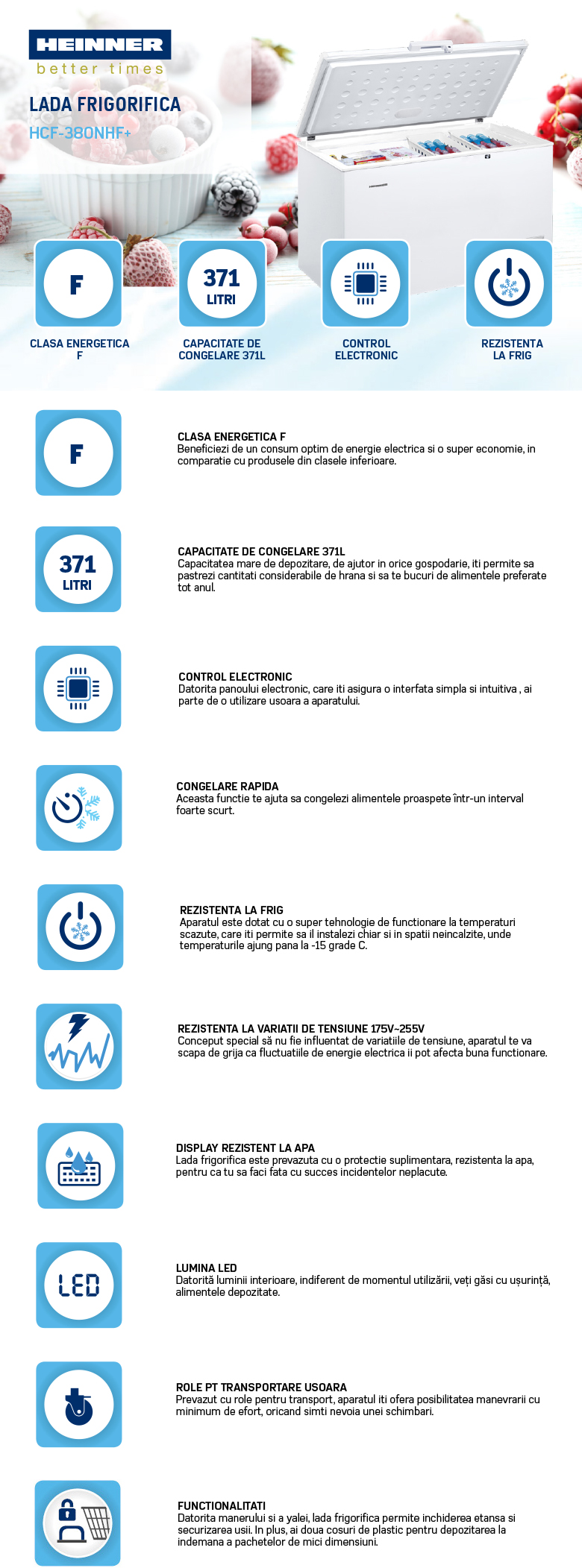 HEINNER
better times

LADA FRIGORIFICA
HCF-380NHF+

F
CLASA ENERGETICA F

371 LITRI
CAPACITATE DE CONGELARE 371L

CONTROL ELECTRONIC

REZISTENTA LA FRIG

F

CLASA ENERGETICA F
Beneficiezi de un consum optim de energie electrica si o super economie, in comparatie cu produsele din clasele inferioare.

371 LITRI

CAPACITATE DE CONGELARE 371L
Capacitatea mare de depozitare, de ajutor in orice gospodarie, iti permite sa pastrezi cantitati considerabile de hrana si sa te bucuri de alimentele preferate tot anul.

CONTROL ELECTRONIC
Datorita panoului electronic, care iti asigura o interfata simpla si intuitiva , ai parte de o utilizare usoara a aparatului.

CONGELARE RAPIDA
Aceasta functie te ajuta sa congelezi alimentele proaspete într-un interval foarte scurt.

REZISTENTA LA FRIG
Aparatul este dotat cu o super tehnologie de functionare la temperaturi scazute, care iti permite sa il instalezi chiar si in spatii neincalzite, unde temperaturile ajung pana la -15 grade C.

REZISTENTA LA VARIATII DE TENSIUNE 175V~255V
Conceput special să nu fie influentat de variatiile de tensiune, aparatul te va scapa de grija ca fluctuatiile de energie electrica ii pot afecta buna functionare.

DISPLAY REZISTENT LA APA
Lada frigorifica este prevazuta cu o protectie suplimentara, rezistenta la apa, pentru ca tu sa faci fata cu succes incidentelor neplacute.

LED

LUMINA LED
Datorită luminii interioare, indiferent de momentul utilizării, veți găsi cu ușurință, alimentele depozitate.

ROLE PT TRANSPORTARE USOARA
Prevazut cu role pentru transport, aparatul iti ofera posibilitatea manevrarii cu minimum de efort, oricand simti nevoia unei schimbari.

FUNCTIONALITATI
Datorita manerului si a yalei, lada frigorifica permite inchiderea etansa si securizarea usii. In plus, ai doua cosuri de plastic pentru depozitarea la indemana a pachetelor de mici dimensiuni.